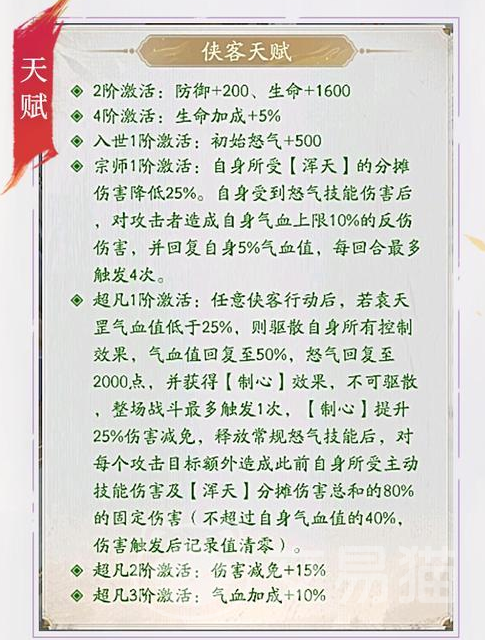 天赋

侠客天赋

◈ 2阶激活：防御+200、生命+1600
◈ 4阶激活：生命加成+5%
◈ 入世1阶激活：初始怒气+500
◈ 宗师1阶激活：自身所受【浑天】的分摊伤害降低25%。自身受到怒气技能伤害后，对攻击者造成自身气血上限10%的反伤伤害，并回复自身5%气血值，每回合最多触发4次。
◈ 超凡1阶激活：任意侠客行动后，若袁天罡气血值低于25%，则驱散自身所有控制效果，气血值回复至50%，怒气回复至2000点，并获得【制心】效果，不可驱散，整场战斗最多触发1次，【制心】提升25%伤害减免，释放常规怒气技能后，对每个攻击目标额外造成此前自身所受主动技能伤害及【浑天】分摊伤害总和的80%的固定伤害（不超过自身气血值的40%，伤害触发后记录值清零）。
◈ 超凡2阶激活：伤害减免+15%
◈ 超凡3阶激活：气血加成+10%

易猫